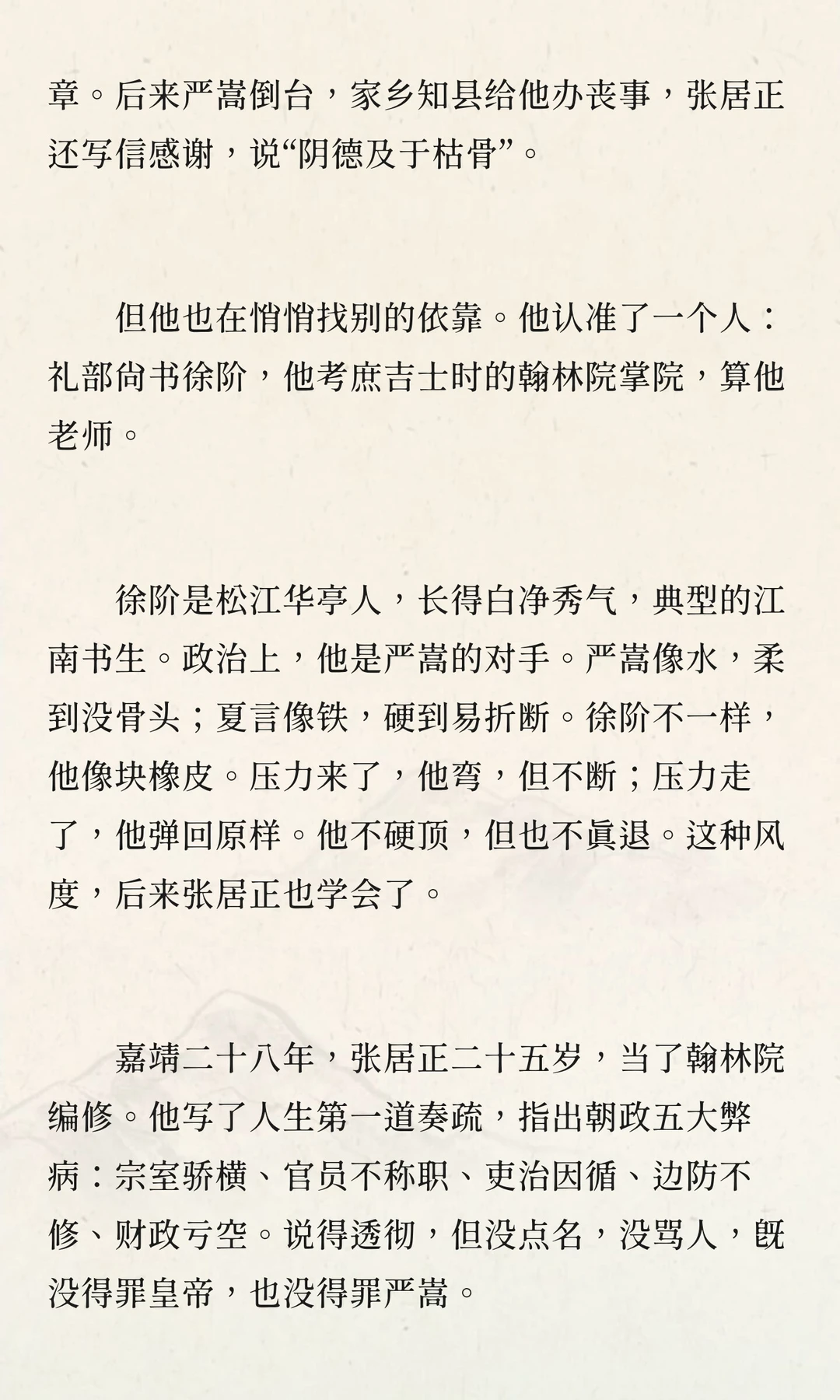 章。后来严嵩倒台，家乡知县给他办丧事，张居正还写信感谢，说“阴德及于枯骨”。

但他也在悄悄找别的依靠。他认准了一个人：礼部尚书徐阶，他考庶吉士时的翰林院掌院，算他老师。

徐阶是松江华亭人，长得白净秀气，典型的江南书生。政治上，他是严嵩的对手。严嵩像水，柔到没骨头；夏言像铁，硬到易折断。徐阶不一样，他像块橡皮。压力来了，他弯，但不断；压力走了，他弹回原样。他不硬顶，但也不真退。这种风度，后来张居正也学会了。

嘉靖二十八年，张居正二十五岁，当了翰林院编修。他写了人生第一道奏疏，指出朝政五大弊病：宗室骄横、官员不称职、吏治因循、边防不修、财政亏空。说得透彻，但没点名，没骂人，既没得罪皇帝，也没得罪严嵩。